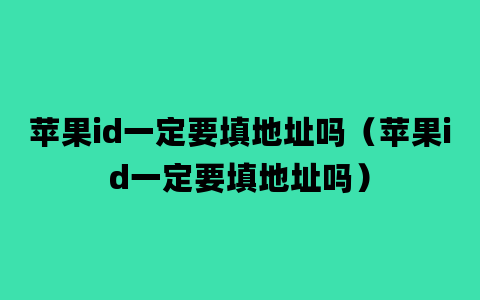 苹果id一定要填地址吗（苹果id一定要填地址吗）